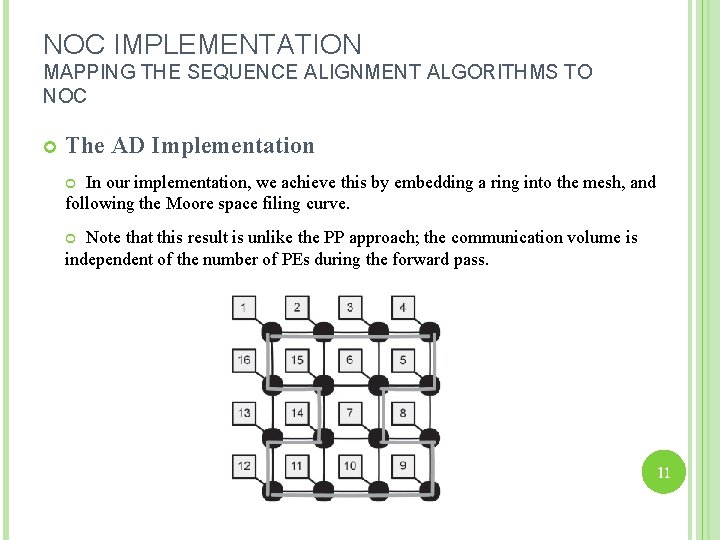 NOC IMPLEMENTATION
MAPPING THE SEQUENCE ALIGNMENT ALGORITHMS TO NOC

The AD Implementation

In our implementation, we achieve this by embedding a ring into the mesh, and following the Moore space filing curve.

Note that this result is unlike the PP approach; the communication volume is independent of the number of PEs during the forward pass.

1 2 3 4
16 15 6 5
13 14 7 8
12 11 10 9

11